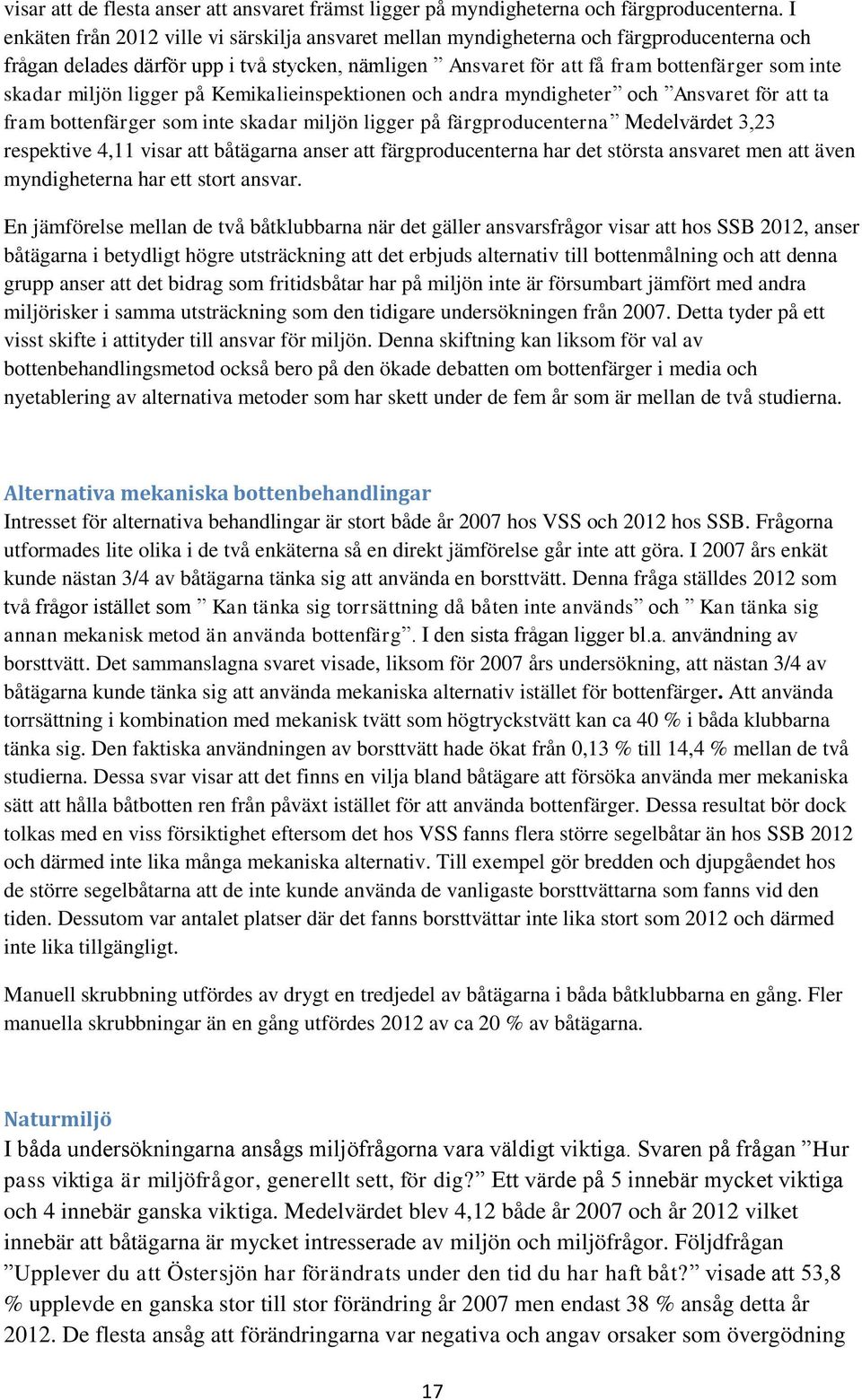 visar att de flesta anser att ansvaret främst ligger på myndigheterna och färgproducenterna. I enkäten från 2012 ville vi särskilja ansvaret mellan myndigheterna och färgproducenterna och frågan delades därför upp i två stycken, nämligen ” Ansvaret för att få fram bottenfärger som inte skadar miljön ligger på Kemikalieinspektionen och andra myndigheter” och ”Ansvaret för att ta fram bottenfärger som inte skadar miljön ligger på färgproducenterna” Medelvärdet 3,23 respektive 4,11 visar att båtägarna anser att färgproducenterna har det största ansvaret men att även myndigheterna har ett stort ansvar.

En jämförelse mellan de två båtklubbarna när det gäller ansvarsfrågor visar att hos SSB 2012, anser båtägarna i betydligt högre utsträckning att det erbjuds alternativ till bottenmålning och att denna grupp anser att det bidrag som fritidsbåtar har på miljön inte är försumbart jämfört med andra miljörisker i samma utsträckning som den tidigare undersökningen från 2007. Detta tyder på ett visst skifte i attityder till ansvar för miljön. Denna skiftning kan liksom för val av bottenbehandlingsmetod också bero på den ökade debatten om bottenfärger i media och nyetablering av alternativa metoder som har skett under de fem år som är mellan de två studierna.

Alternativa mekaniska bottenbehandlingar
Intresset för alternativa behandlingar är stort både år 2007 hos VSS och 2012 hos SSB. Frågorna utformades lite olika i de två enkäterna så en direkt jämförelse går inte att göra. I 2007 års enkät kunde nästan 3/4 av båtägarna tänka sig att använda en borsttvätt. Denna fråga ställdes 2012 som två frågor istället som ” Kan tänka sig torrsättning då båten inte används” och ” Kan tänka sig annan mekanisk metod än använda bottenfärg”. I den sista frågan ligger bl.a. användning av borsttvätt. Det sammanslagna svaret visade, liksom för 2007 års undersökning, att nästan 3/4 av båtägarna kunde tänka sig att använda mekaniska alternativ istället för bottenfärger. Att använda torrsättning i kombination med mekanisk tvätt som högtryckstvätt kan ca 40 % i båda klubbarna tänka sig. Den faktiska användningen av borsttvätt hade ökat från 0,13 % till 14,4 % mellan de två studierna. Dessa svar visar att det finns en vilja bland båtägare att försöka använda mer mekaniska sätt att hålla båtbotten ren från påväxt istället för att använda bottenfärger. Dessa resultat bör dock tolkas med en viss försiktighet eftersom det hos VSS fanns flera större segelbåtar än hos SSB 2012 och därmed inte lika många mekaniska alternativ. Till exempel gör bredden och djupgåendet hos de större segelbåtarna att de inte kunde använda de vanligaste borsttvättarna som fanns vid den tiden. Dessutom var antalet platser där det fanns borsttvättar inte lika stort som 2012 och därmed inte lika tillgängligt.

Manuell skrubbning utfördes av drygt en tredjedel av båtägarna i båda båtklubbarna en gång. Fler manuella skrubbningar än en gång utfördes 2012 av ca 20 % av båtägarna.

Naturmiljö
I båda undersökningarna ansågs miljöfrågorna vara väldigt viktiga. Svaren på frågan ”Hur pass viktiga är miljöfrågor, generellt sett, för dig?” Ett värde på 5 innebär mycket viktiga och 4 innebär ganska viktiga. Medelvärdet blev 4,12 både år 2007 och år 2012 vilket innebär att båtägarna är mycket intresserade av miljön och miljöfrågor. Följdfrågan ”Upplever du att Östersjön har förändrats under den tid du har haft båt?” visade att 53,8 % upplevde en ganska stor till stor förändring år 2007 men endast 38 % ansåg detta år 2012. De flesta ansåg att förändringarna var negativa och angav orsaker som övergödning

17